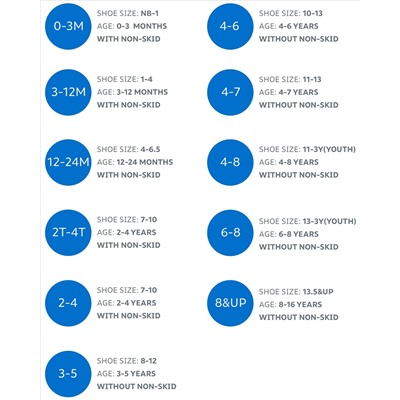 0-3M
SHOE SIZE: NB-1
AGE: 0-3 MONTHS
WITH NON-SKID

3-12M
SHOE SIZE: 1-4
AGE: 3-12 MONTHS
WITH NON-SKID

12-24M
SHOE SIZE: 4-6.5
AGE: 12-24 MONTHS
WITH NON-SKID

2T-4T
SHOE SIZE: 7-10
AGE: 2-4 YEARS
WITH NON-SKID

2-4
SHOE SIZE: 7-10
AGE: 2-4 YEARS
WITH NON-SKID

3-5
SHOE SIZE: 8-12
AGE: 3-5 YEARS
WITHOUT NON-SKID

4-6
SHOE SIZE: 10-13
AGE: 4-6 YEARS
WITHOUT NON-SKID

4-7
SHOE SIZE: 11-13
AGE: 4-7 YEARS
WITHOUT NON-SKID

4-8
SHOE SIZE: 11-3Y(YOUTH)
AGE: 4-8 YEARS
WITHOUT NON-SKID

6-8
SHOE SIZE: 13-3Y(YOUTH)
AGE: 6-8 YEARS
WITHOUT NON-SKID

8&UP
SHOE SIZE: 13.5&UP
AGE: 8-16 YEARS
WITHOUT NON-SKID